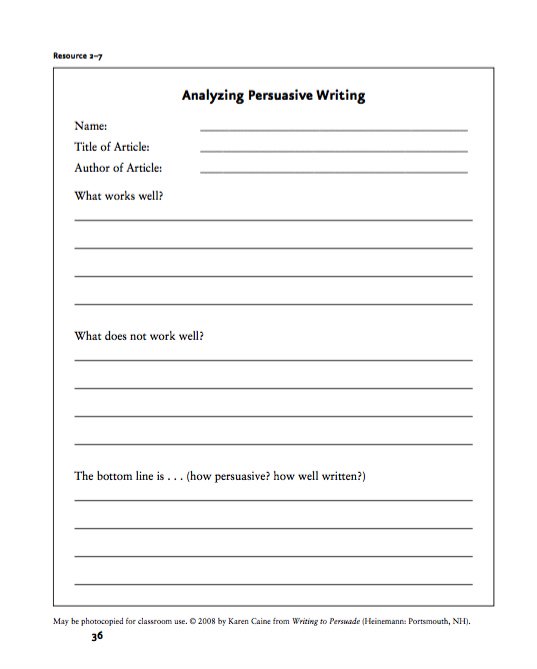 Resource 2–7

Analyzing Persuasive Writing

Name:

Title of Article:

Author of Article:

What works well?

What does not work well?

The bottom line is . . . (how persuasive? how well written?)

May be photocopied for classroom use. © 2008 by Karen Caine from Writing to Persuade (Heinemann: Portsmouth, NH).

36